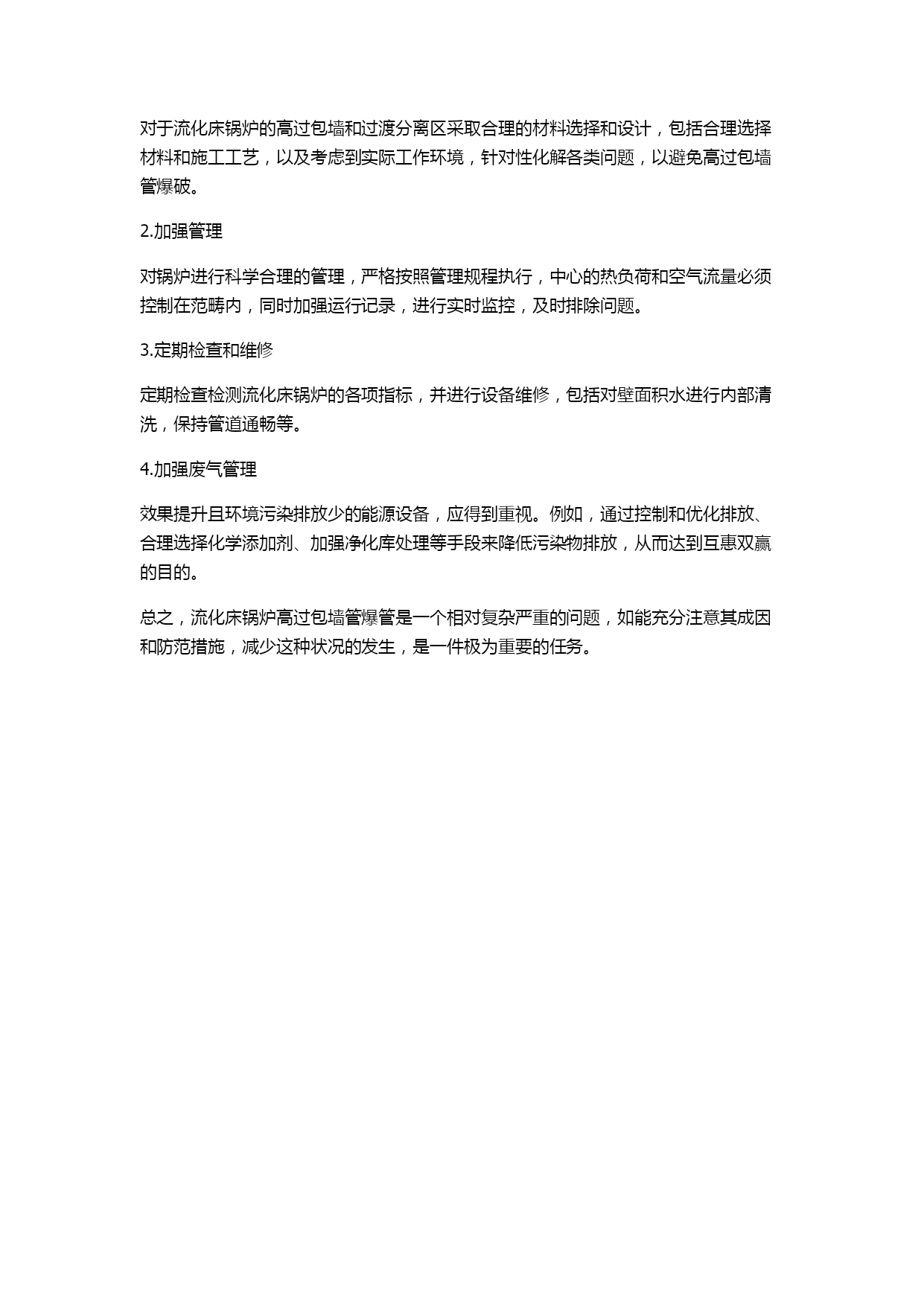 对于流化床锅炉的高过包墙和过渡分离区采取合理的材料选择和设计，包括合理选择材料和施工工艺，以及考虑到实际工作环境，针对性化解各类问题，以避免高过包墙管爆破。

2.加强管理

对锅炉进行科学合理的管理，严格按照管理规程执行，中心的热负荷和空气流量必须控制在范畴内，同时加强运行记录，进行实时监控，及时排除问题。

3.定期检查和维修

定期检查检测流化床锅炉的各项指标，并进行设备维修，包括对壁面积水进行内部清洗，保持管道通畅等。

4.加强废气管理

效果提升且环境污染排放少的能源设备，应得到重视。例如，通过控制和优化排放、合理选择化学添加剂、加强净化库处理等手段来降低污染物排放，从而达到互惠双赢的目的。

总之，流化床锅炉高过包墙管爆管是一个相对复杂严重的问题，如能充分注意其成因和防范措施，减少这种状况的发生，是一件极为重要的任务。